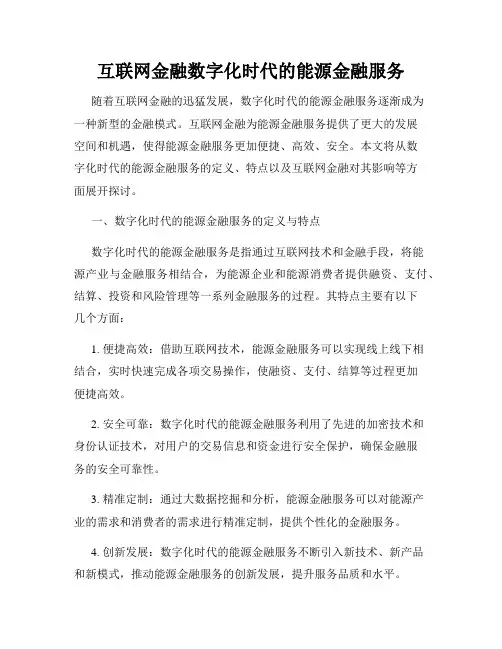 互联网金融数字化时代的能源金融服务

随着互联网金融的迅猛发展，数字化时代的能源金融服务逐渐成为一种新型的金融模式。互联网金融为能源金融服务提供了更大的发展空间和机遇，使得能源金融服务更加便捷、高效、安全。本文将从数字化时代的能源金融服务的定义、特点以及互联网金融对其影响等方面展开探讨。

一、数字化时代的能源金融服务的定义与特点

数字化时代的能源金融服务是指通过互联网技术和金融手段，将能源产业与金融服务相结合，为能源企业和能源消费者提供融资、支付、结算、投资和风险管理等一系列金融服务的过程。其特点主要有以下几个方面：

1. 便捷高效：借助互联网技术，能源金融服务可以实现线上线下相结合，实时快速完成各项交易操作，使融资、支付、结算等过程更加便捷高效。

2. 安全可靠：数字化时代的能源金融服务利用了先进的加密技术和身份认证技术，对用户的交易信息和资金进行安全保护，确保金融服务的安全可靠性。

3. 精准定制：通过大数据挖掘和分析，能源金融服务可以对能源产业的需求和消费者的需求进行精准定制，提供个性化的金融服务。

4. 创新发展：数字化时代的能源金融服务不断引入新技术、新产品和新模式，推动能源金融服务的创新发展，提升服务品质和水平。